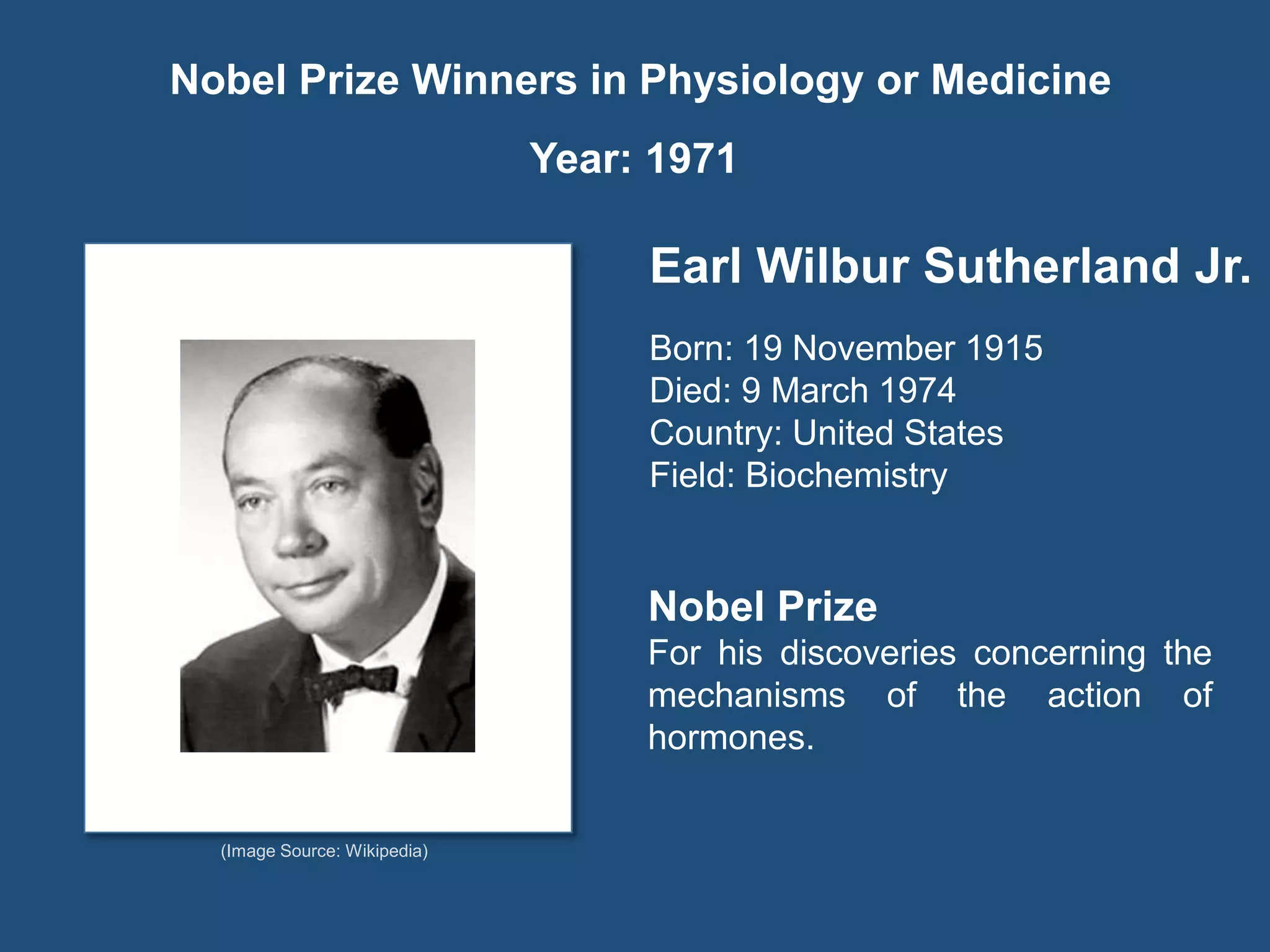 Nobel Prize Winners in Physiology or Medicine

Year: 1971

(Image Source: Wikipedia)

Earl Wilbur Sutherland Jr.

Born: 19 November 1915
Died: 9 March 1974
Country: United States
Field: Biochemistry

Nobel Prize
For his discoveries concerning the mechanisms of the action of hormones.